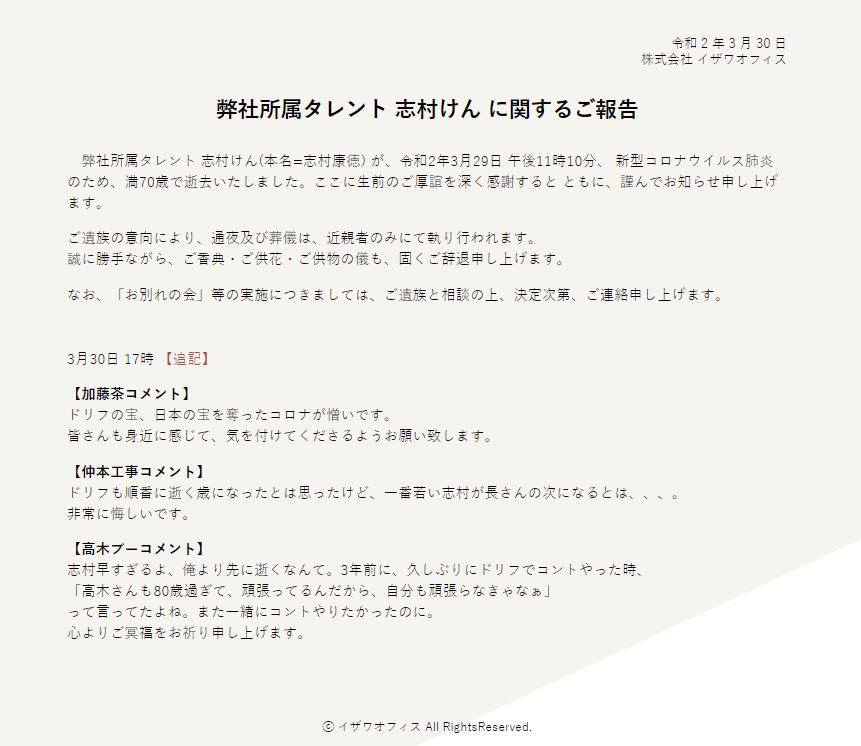 令和 2 年 3 月 30 日
株式会社 イザワオフィス

弊社所属タレント 志村けん に関するご報告

弊社所属タレント 志村けん(本名=志村康徳) が、令和2年3月29日 午後11時10分、 新型コロナウイルス肺炎のため、満70歳で逝去いたしました。ここに生前のご厚誼を深く感謝すると ともに、謹んでお知らせ申し上げます。

ご遺族の意向により、通夜及び葬儀は、近親者のみにて執り行われます。
誠に勝手ながら、ご香典・ご供花・ご供物の儀も、固くご辞退申し上げます。

なお、「お別れの会」等の実施につきましては、ご遺族と相談の上、決定次第、ご連絡申し上げます。

3月30日 17時 【追記】

【加藤茶コメント】
ドリフの宝、日本の宝を奪ったコロナが憎いです。
皆さんも身近に感じて、気を付けてくださるようお願い致します。

【仲本工事コメント】
ドリフも順番に逝く歳になったとは思ったけど、一番若い志村が長さんの次になるとは、、、。
非常に悔しいです。

【高木ブーコメント】
志村早すぎるよ、俺より先に逝くなんて。3年前に、久しぶりにドリフでコントやった時、
「高木さんも80歳過ぎて、頑張ってるんだから、自分も頑張らなきゃなぁ」
って言ってたよね。また一緒にコントやりたかったのに。
心よりご冥福をお祈り申し上げます。

© イザワオフィス All RightsReserved.